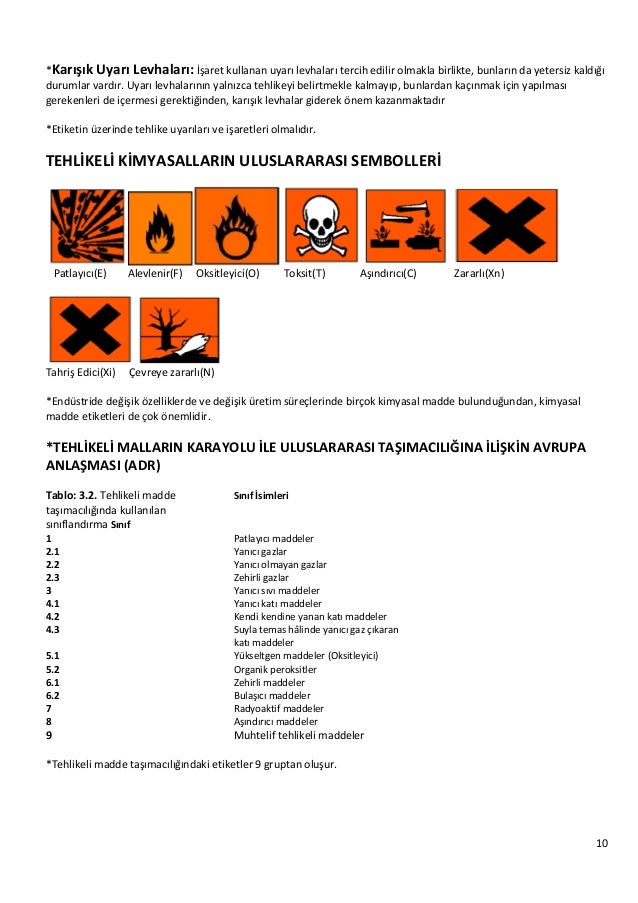 *Karışık Uyarı Levhaları: İşaret kullanan uyarı levhaları tercih edilir olmakla birlikte, bunların da yetersiz kaldığı durumlar vardır. Uyarı levhalarının yalnızca tehlikeyi belirtmekle kalmayıp, bunlardan kaçınmak için yapılması gerekenleri de içermesi gerektiğinden, karışık levhalar giderek önem kazanmaktadır

*Etiketin üzerinde tehlike uyarıları ve işaretleri olmalıdır.

TEHLİKELİ KİMYASALLARIN ULUSLARARASI SEMBOLLERİ

Patlayıcı(E) Alevlenir(F) Oksitleyici(O) Toksit(T) Aşındırıcı(C) Zararlı(Xn)

Tahriş Edici(Xi) Çevreye zararlı(N)

*Endüstride değişik özelliklerde ve değişik üretim süreçlerinde birçok kimyasal madde bulunduğundan, kimyasal madde etiketleri de çok önemlidir.

*TEHLİKELİ MALLARIN KARAYOLU İLE ULUSLARARASI TAŞIMACILIĞINA İLİŞKİN AVRUPA ANLAŞMASI (ADR)

| Tablo: 3.2. Tehlikeli madde taşımacılığında kullanılan sınıflandırma Sınıf | Sınıf İsimleri |
|---|---|
| 1 | Patlayıcı maddeler |
| 2.1 | Yanıcı gazlar |
| 2.2 | Yanıcı olmayan gazlar |
| 2.3 | Zehirli gazlar |
| 3 | Yanıcı sıvı maddeler |
| 4.1 | Yanıcı katı maddeler |
| 4.2 | Kendi kendine yanan katı maddeler |
| 4.3 | Suyla temas hâlinde yanıcı gaz çıkaran katı maddeler |
| 5.1 | Yükseltgen maddeler (Oksitleyici) |
| 5.2 | Organik peroksitler |
| 6.1 | Zehirli maddeler |
| 6.2 | Bulaşıcı maddeler |
| 7 | Radyoaktif maddeler |
| 8 | Aşındırıcı maddeler |
| 9 | Muhtelif tehlikeli maddeler |

*Tehlikeli madde taşımacılığındaki etiketler 9 gruptan oluşur.

10